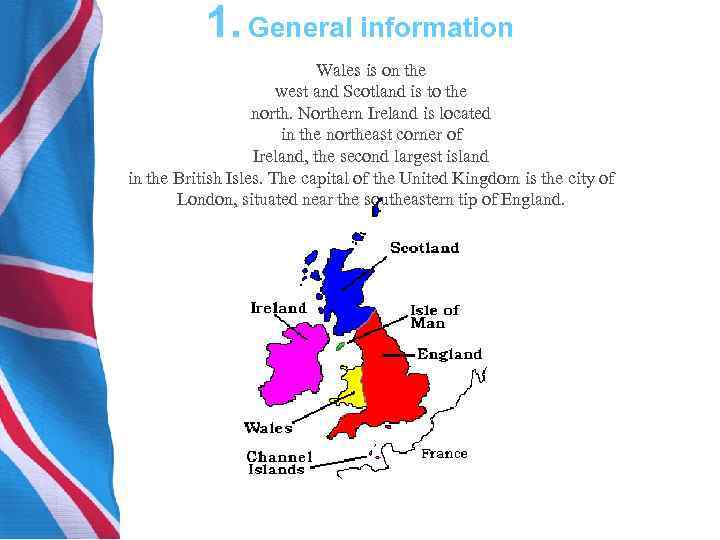 1. General information

Wales is on the west and Scotland is to the north. Northern Ireland is located in the northeast corner of Ireland, the second largest island in the British Isles. The capital of the United Kingdom is the city of London, situated near the southeastern tip of England.

Scotland

Ireland

Isle of Man

England

Wales

Channel Islands

France